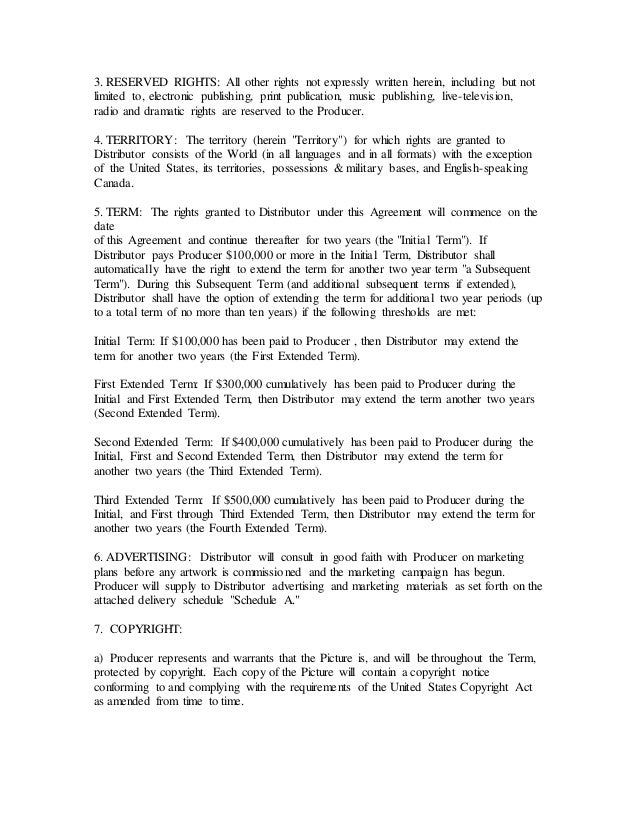 3. RESERVED RIGHTS: All other rights not expressly written herein, including but not limited to, electronic publishing, print publication, music publishing, live-television, radio and dramatic rights are reserved to the Producer.

4. TERRITORY: The territory (herein "Territory") for which rights are granted to Distributor consists of the World (in all languages and in all formats) with the exception of the United States, its territories, possessions & military bases, and English-speaking Canada.

5. TERM: The rights granted to Distributor under this Agreement will commence on the date
of this Agreement and continue thereafter for two years (the "Initial Term"). If Distributor pays Producer $100,000 or more in the Initial Term, Distributor shall automatically have the right to extend the term for another two year term "a Subsequent Term"). During this Subsequent Term (and additional subsequent terms if extended), Distributor shall have the option of extending the term for additional two year periods (up to a total term of no more than ten years) if the following thresholds are met:

Initial Term: If $100,000 has been paid to Producer , then Distributor may extend the term for another two years (the First Extended Term).

First Extended Term: If $300,000 cumulatively has been paid to Producer during the Initial and First Extended Term, then Distributor may extend the term another two years (Second Extended Term).

Second Extended Term: If $400,000 cumulatively has been paid to Producer during the Initial, First and Second Extended Term, then Distributor may extend the term for another two years (the Third Extended Term).

Third Extended Term: If $500,000 cumulatively has been paid to Producer during the Initial, and First through Third Extended Term, then Distributor may extend the term for another two years (the Fourth Extended Term).

6. ADVERTISING: Distributor will consult in good faith with Producer on marketing plans before any artwork is commissioned and the marketing campaign has begun. Producer will supply to Distributor advertising and marketing materials as set forth on the attached delivery schedule "Schedule A."

7. COPYRIGHT:

a) Producer represents and warrants that the Picture is, and will be throughout the Term, protected by copyright. Each copy of the Picture will contain a copyright notice conforming to and complying with the requirements of the United States Copyright Act as amended from time to time.